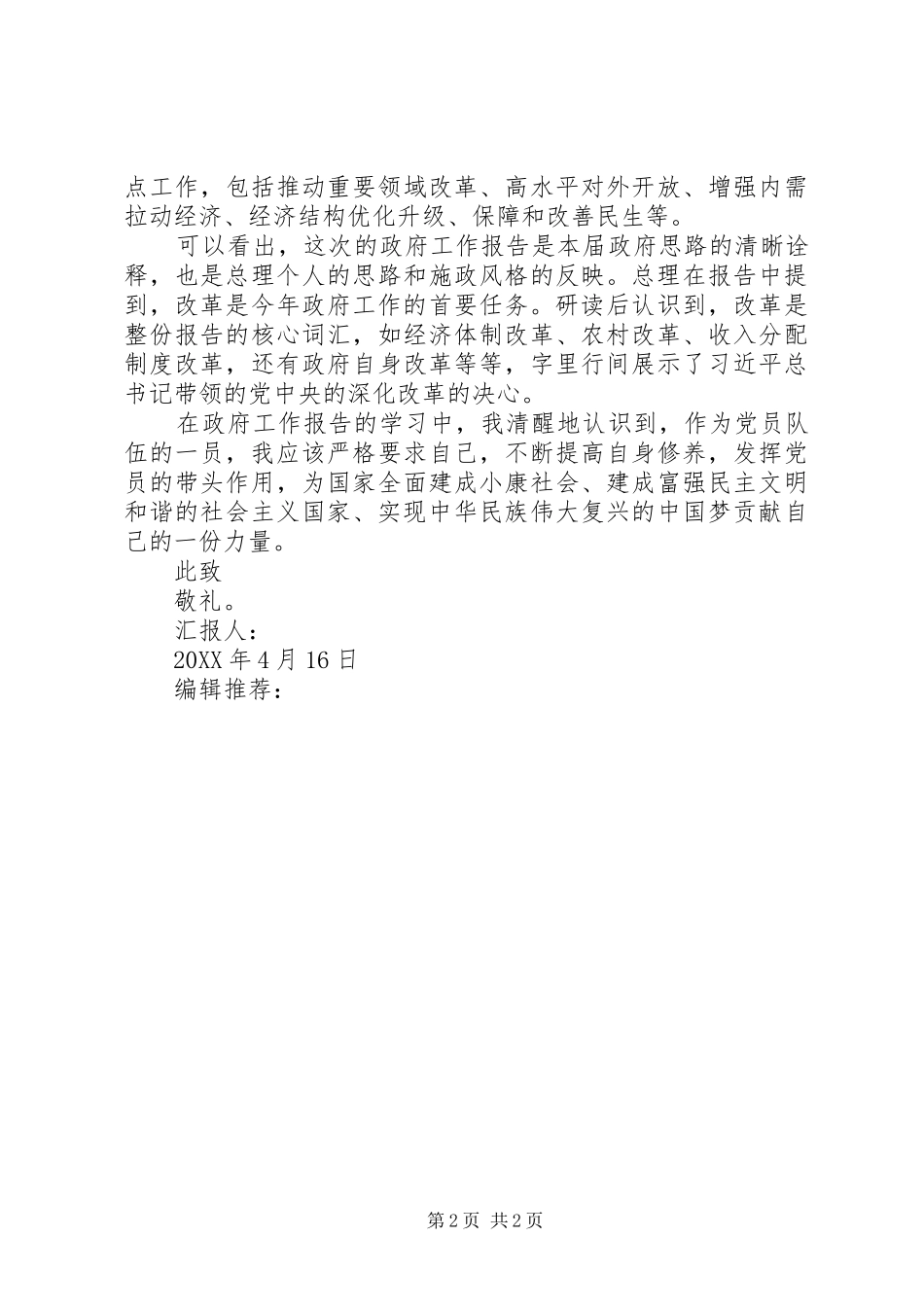 点工作，包括推动重要领域改革、高水平对外开放、增强内需拉动经济、经济结构优化升级、保障和改善民生等。

可以看出，这次的政府工作报告是本届政府思路的清晰诠释，也是总理个人的思路和施政风格的反映。总理在报告中提到，改革是今年政府工作的首要任务。研读后认识到，改革是整份报告的核心词汇，如经济体制改革、农村改革、收入分配制度改革，还有政府自身改革等等，字里行间展示了习近平总书记带领的党中央的深化改革的决心。

在政府工作报告的学习中，我清醒地认识到，作为党员队伍的一员，我应该严格要求自己，不断提高自身修养，发挥党员的带头作用，为国家全面建成小康社会、建成富强民主文明和谐的社会主义国家、实现中华民族伟大复兴的中国梦贡献自己的一份力量。

此致

敬礼。

汇报人：

20XX 年 4 月 16 日

编辑推荐：

第 2 页 共 2 页